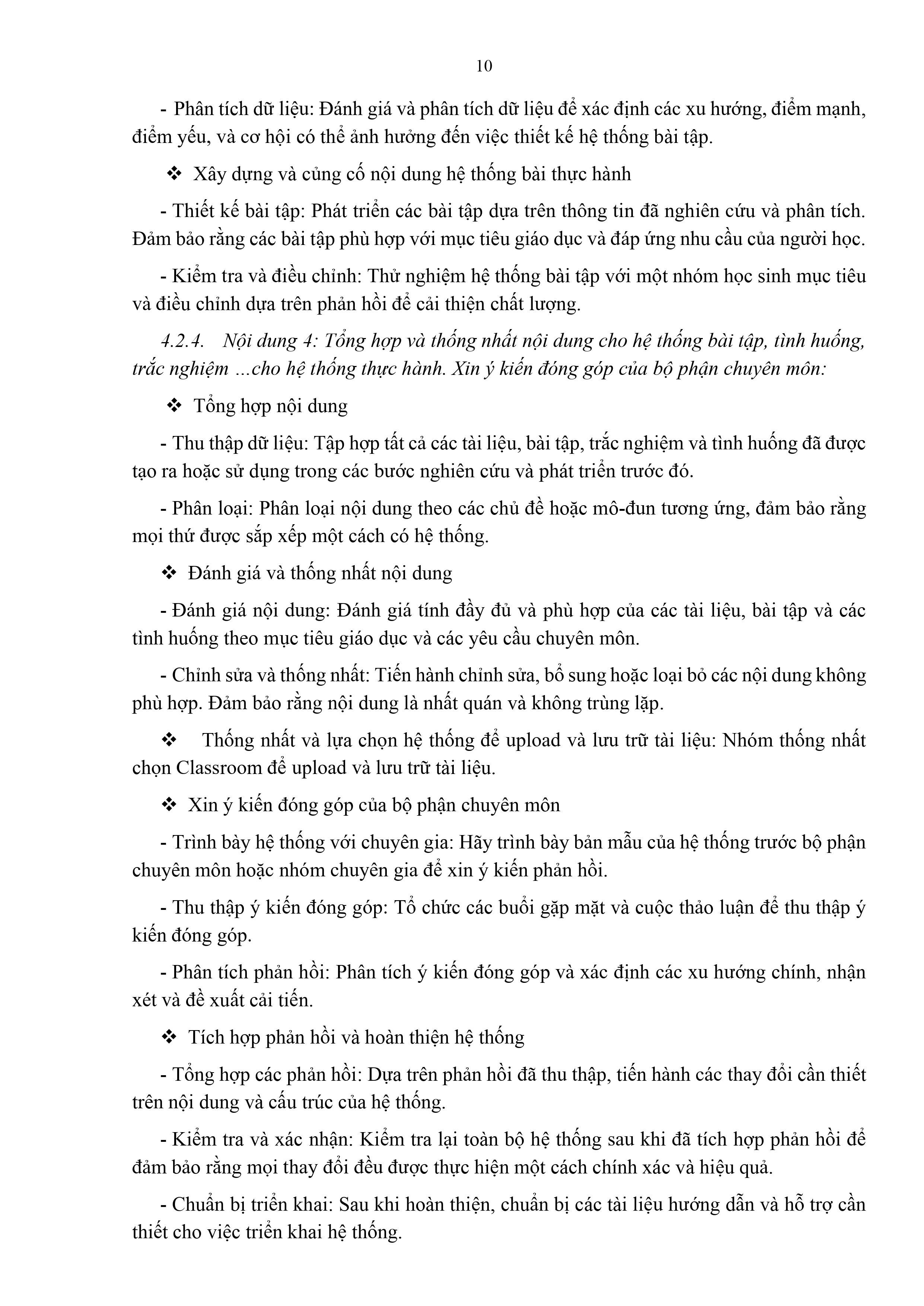 10

- Phân tích dữ liệu: Đánh giá và phân tích dữ liệu để xác định các xu hướng, điểm mạnh, điểm yếu, và cơ hội có thể ảnh hưởng đến việc thiết kế hệ thống bài tập.

❖ Xây dựng và củng cố nội dung hệ thống bài thực hành

- Thiết kế bài tập: Phát triển các bài tập dựa trên thông tin đã nghiên cứu và phân tích. Đảm bảo rằng các bài tập phù hợp với mục tiêu giáo dục và đáp ứng nhu cầu của người học.

- Kiểm tra và điều chỉnh: Thử nghiệm hệ thống bài tập với một nhóm học sinh mục tiêu và điều chỉnh dựa trên phản hồi để cải thiện chất lượng.

4.2.4. Nội dung 4: Tổng hợp và thống nhất nội dung cho hệ thống bài tập, tình huống, trắc nghiệm ...cho hệ thống thực hành. Xin ý kiến đóng góp của bộ phận chuyên môn:

❖ Tổng hợp nội dung

- Thu thập dữ liệu: Tập hợp tất cả các tài liệu, bài tập, trắc nghiệm và tình huống đã được tạo ra hoặc sử dụng trong các bước nghiên cứu và phát triển trước đó.

- Phân loại: Phân loại nội dung theo các chủ đề hoặc mô-đun tương ứng, đảm bảo rằng mọi thứ được sắp xếp một cách có hệ thống.

❖ Đánh giá và thống nhất nội dung

- Đánh giá nội dung: Đánh giá tính đầy đủ và phù hợp của các tài liệu, bài tập và các tình huống theo mục tiêu giáo dục và các yêu cầu chuyên môn.

- Chỉnh sửa và thống nhất: Tiến hành chỉnh sửa, bổ sung hoặc loại bỏ các nội dung không phù hợp. Đảm bảo rằng nội dung là nhất quán và không trùng lặp.

❖ Thống nhất và lựa chọn hệ thống để upload và lưu trữ tài liệu: Nhóm thống nhất chọn Classroom để upload và lưu trữ tài liệu.

❖ Xin ý kiến đóng góp của bộ phận chuyên môn

- Trình bày hệ thống với chuyên gia: Hãy trình bày bản mẫu của hệ thống trước bộ phận chuyên môn hoặc nhóm chuyên gia để xin ý kiến phản hồi.

- Thu thập ý kiến đóng góp: Tổ chức các buổi gặp mặt và cuộc thảo luận để thu thập ý kiến đóng góp.

- Phân tích phản hồi: Phân tích ý kiến đóng góp và xác định các xu hướng chính, nhận xét và đề xuất cải tiến.

❖ Tích hợp phản hồi và hoàn thiện hệ thống

- Tổng hợp các phản hồi: Dựa trên phản hồi đã thu thập, tiến hành các thay đổi cần thiết trên nội dung và cấu trúc của hệ thống.

- Kiểm tra và xác nhận: Kiểm tra lại toàn bộ hệ thống sau khi đã tích hợp phản hồi để đảm bảo rằng mọi thay đổi đều được thực hiện một cách chính xác và hiệu quả.

- Chuẩn bị triển khai: Sau khi hoàn thiện, chuẩn bị các tài liệu hướng dẫn và hỗ trợ cần thiết cho việc triển khai hệ thống.